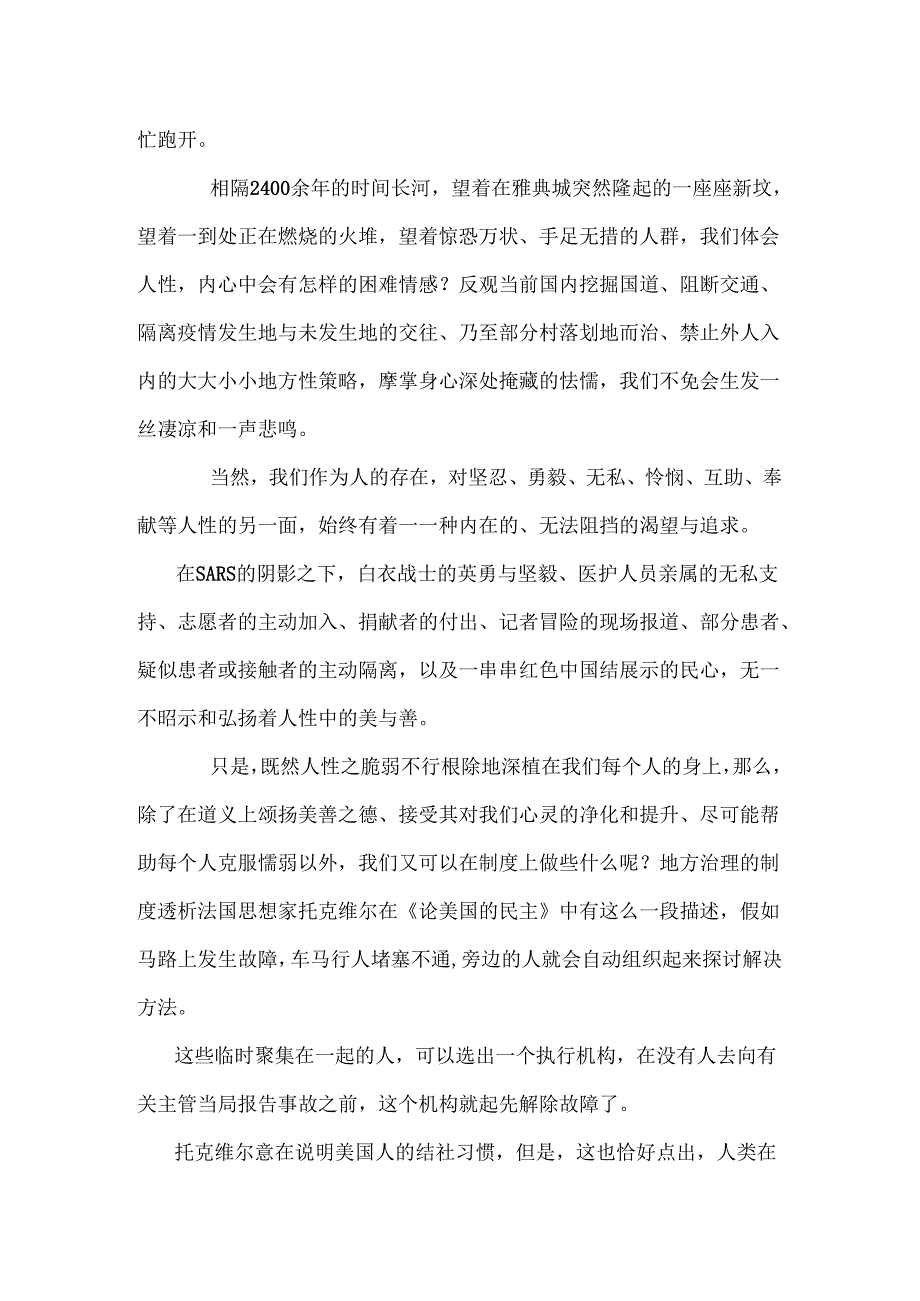 忙跑开。

相隔2400余年的时间长河，望着在雅典城突然隆起的一座座新坟，望着一到处正在燃烧的火堆，望着惊恐万状、手足无措的人群，我们体会人性，内心中会有怎样的困难情感？反观当前国内挖掘国道、阻断交通、隔离疫情发生地与未发生地的交往、乃至部分村落划地而治、禁止外人入内的大大小小地方性策略，摩掌身心深处掩藏的怯懦，我们不免会生发一丝凄凉和一声悲鸣。

当然，我们作为人的存在，对坚忍、勇毅、无私、怜悯、互助、奉献等人性的另一面，始终有着一一种内在的、无法阻挡的渴望与追求。

在SARS的阴影之下，白衣战士的英勇与坚毅、医护人员亲属的无私支持、志愿者的主动加入、捐献者的付出、记者冒险的现场报道、部分患者、疑似患者或接触者的主动隔离，以及一串串红色中国结展示的民心，无一不昭示和弘扬着人性中的美与善。

只是，既然人性之脆弱不行根除地深植在我们每个人的身上，那么，除了在道义上颂扬美善之德、接受其对我们心灵的净化和提升、尽可能帮助每个人克服懦弱以外，我们又可以在制度上做些什么呢？地方治理的制度透析法国思想家托克维尔在《论美国的民主》中有这么一段描述，假如马路上发生故障，车马行人堵塞不通，旁边的人就会自动组织起来探讨解决方法。

这些临时聚集在一起的人，可以选出一个执行机构，在没有人去向有关主管当局报告事故之前，这个机构就起先解除故障了。

托克维尔意在说明美国人的结社习惯，但是，这也恰好点出，人类在